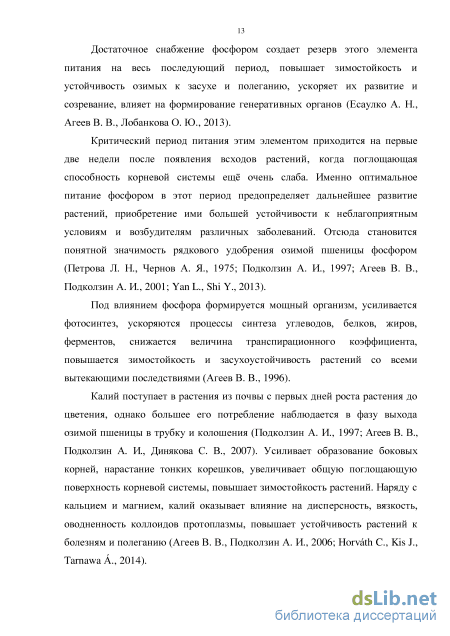 13

Достаточное снабжение фосфором создает резерв этого элемента питания на весь последующий период, повышает зимостойкость и устойчивость озимых к засухе и полеганию, ускоряет их развитие и созревание, влияет на формирование генеративных органов (Есаулко А. Н., Агеев В. В., Лобанкова О. Ю., 2013).

Критический период питания этим элементом приходится на первые две недели после появления всходов растений, когда поглощающая способность корневой системы ещё очень слаба. Именно оптимальное питание фосфором в этот период предопределяет дальнейшее развитие растений, приобретение ими большей устойчивости к неблагоприятным условиям и возбудителям различных заболеваний. Отсюда становится понятной значимость рядкового удобрения озимой пшеницы фосфором (Петрова Л. Н., Чернов А. Я., 1975; Подколзин А. И., 1997; Агеев В. В., Подколзин А. И., 2001; Yan L., Shi Y., 2013).

Под влиянием фосфора формируется мощный организм, усиливается фотосинтез, ускоряются процессы синтеза углеводов, белков, жиров, ферментов, снижается величина транспирационного коэффициента, повышается зимостойкость и засухоустойчивость растений со всеми вытекающими последствиями (Агеев В. В., 1996).

Калий поступает в растения из почвы с первых дней роста растения до цветения, однако большее его потребление наблюдается в фазу выхода озимой пшеницы в трубку и колошения (Подколзин А. И., 1997; Агеев В. В., Подколзин А. И., Динякова С. В., 2007). Усиливает образование боковых корней, нарастание тонких корешков, увеличивает общую поглощающую поверхность корневой системы, повышает зимостойкость растений. Наряду с кальцием и магнием, калий оказывает влияние на дисперсность, вязкость, оводненность коллоидов протоплазмы, повышает устойчивость растений к болезням и полеганию (Агеев В. В., Подколзин А. И., 2006; Horváth C., Kis J., Tarnawa Á., 2014).

dsLib.net
библиотека диссертаций